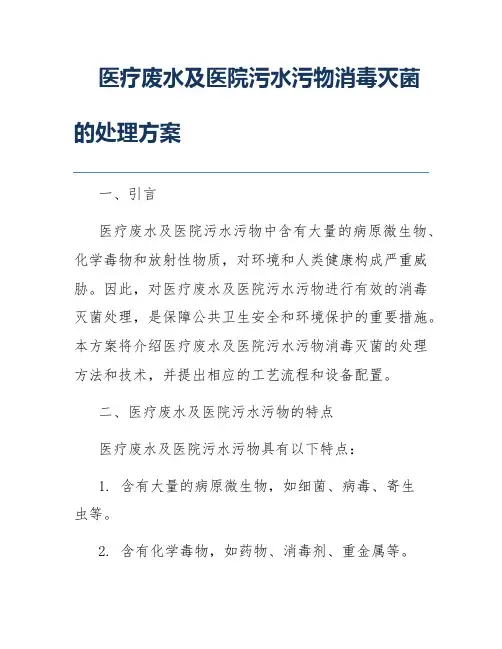 医疗废水及医院污水污物消毒灭菌的处理方案

一、引言

医疗废水及医院污水污物中含有大量的病原微生物、化学毒物和放射性物质，对环境和人类健康构成严重威胁。因此，对医疗废水及医院污水污物进行有效的消毒灭菌处理，是保障公共卫生安全和环境保护的重要措施。本方案将介绍医疗废水及医院污水污物消毒灭菌的处理方法和技术，并提出相应的工艺流程和设备配置。

二、医疗废水及医院污水污物的特点

医疗废水及医院污水污物具有以下特点：

1. 含有大量的病原微生物，如细菌、病毒、寄生虫等。

2. 含有化学毒物，如药物、消毒剂、重金属等。